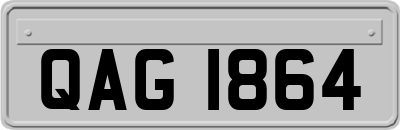 QAG 1864